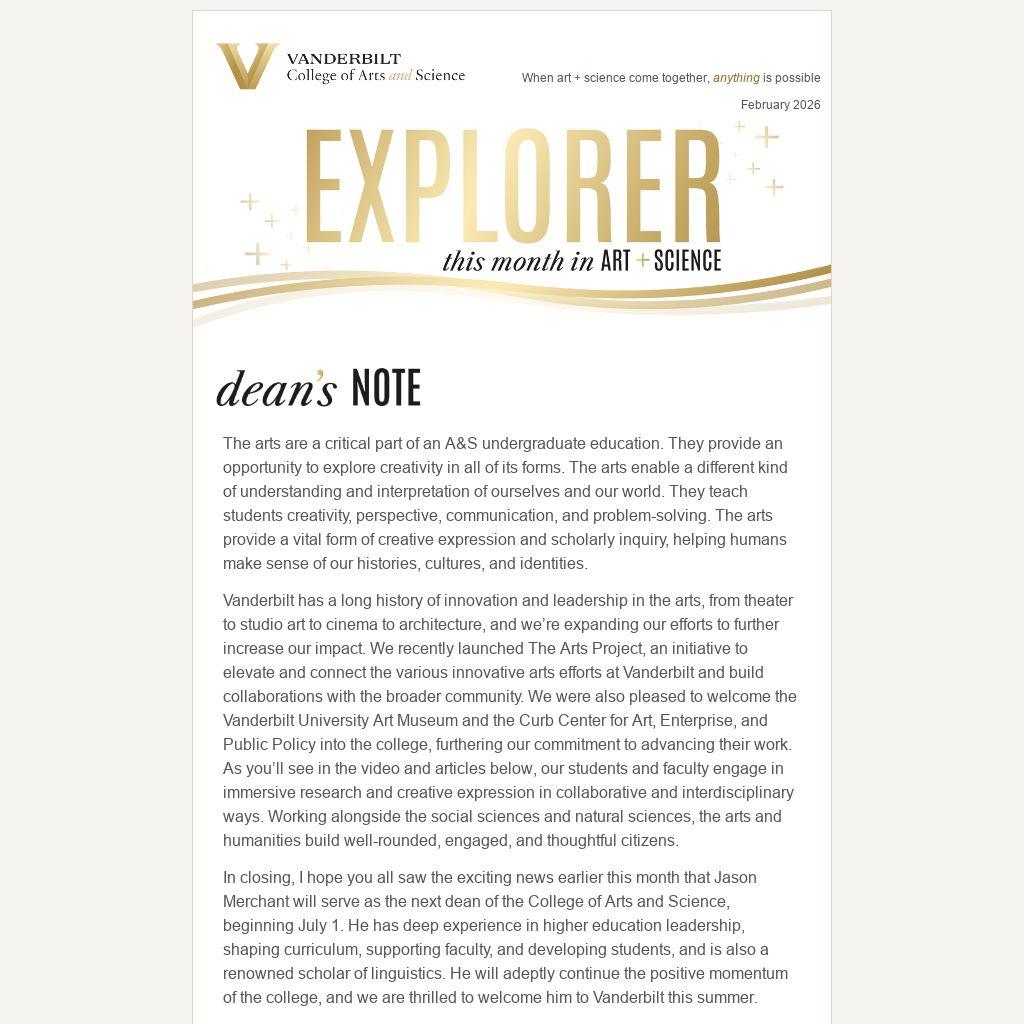 VANDERBILT
College of Arts and Science

When art + science come together, anything is possible

February 2026

EXPLORER
this month in ART + SCIENCE

dean's NOTE

The arts are a critical part of an A&S undergraduate education. They provide an opportunity to explore creativity in all of its forms. The arts enable a different kind of understanding and interpretation of ourselves and our world. They teach students creativity, perspective, communication, and problem-solving. The arts provide a vital form of creative expression and scholarly inquiry, helping humans make sense of our histories, cultures, and identities.

Vanderbilt has a long history of innovation and leadership in the arts, from theater to studio art to cinema to architecture, and we're expanding our efforts to further increase our impact. We recently launched The Arts Project, an initiative to elevate and connect the various innovative arts efforts at Vanderbilt and build collaborations with the broader community. We were also pleased to welcome the Vanderbilt University Art Museum and the Curb Center for Art, Enterprise, and Public Policy into the college, furthering our commitment to advancing their work. As you'll see in the video and articles below, our students and faculty engage in immersive research and creative expression in collaborative and interdisciplinary ways. Working alongside the social sciences and natural sciences, the arts and humanities build well-rounded, engaged, and thoughtful citizens.

In closing, I hope you all saw the exciting news earlier this month that Jason Merchant will serve as the next dean of the College of Arts and Science, beginning July 1. He has deep experience in higher education leadership, shaping curriculum, supporting faculty, and developing students, and is also a renowned scholar of linguistics. He will adeptly continue the positive momentum of the college, and we are thrilled to welcome him to Vanderbilt this summer.